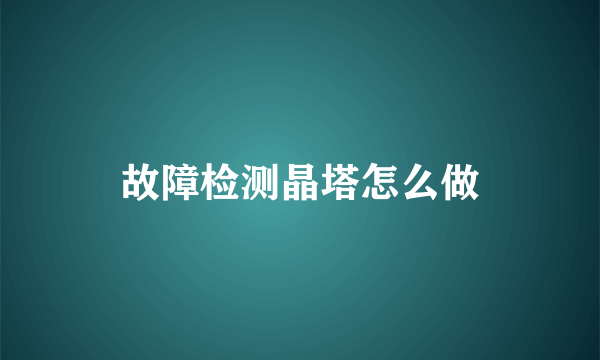 故障检测晶塔怎么做